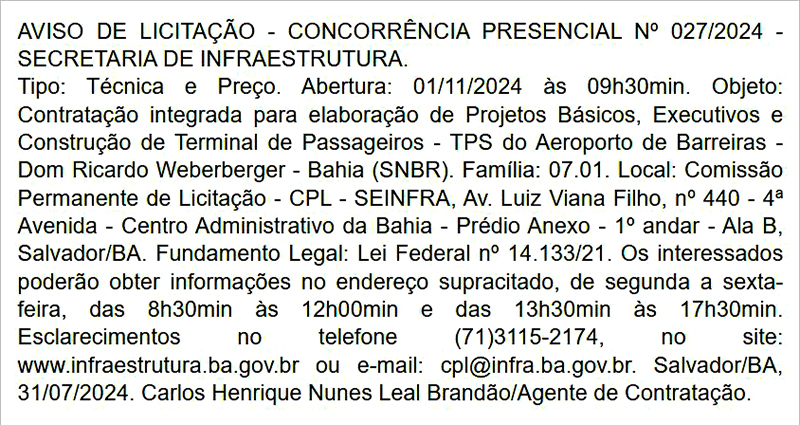 AVISO DE LICITAÇÃO - CONCORRÊNCIA PRESENCIAL Nº 027/2024 - SECRETARIA DE INFRAESTRUTURA.

Tipo: Técnica e Preço. Abertura: 01/11/2024 às 09h30min. Objeto: Contratação integrada para elaboração de Projetos Básicos, Executivos e Construção de Terminal de Passageiros - TPS do Aeroporto de Barreiras - Dom Ricardo Weberberger - Bahia (SNBR). Família: 07.01. Local: Comissão Permanente de Licitação - CPL - SEINFRA, Av. Luiz Viana Filho, nº 440 - 4ª Avenida - Centro Administrativo da Bahia - Prédio Anexo - 1º andar - Ala B, Salvador/BA. Fundamento Legal: Lei Federal nº 14.133/21. Os interessados poderão obter informações no endereço supracitado, de segunda a sexta-feira, das 8h30min às 12h00min e das 13h30min às 17h30min. Esclarecimentos no telefone (71)3115-2174, no site: www.infraestrutura.ba.gov.br ou e-mail: cpl@infra.ba.gov.br. Salvador/BA, 31/07/2024. Carlos Henrique Nunes Leal Brandão/Agente de Contratação.